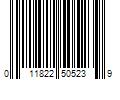 0 11822 50523 9